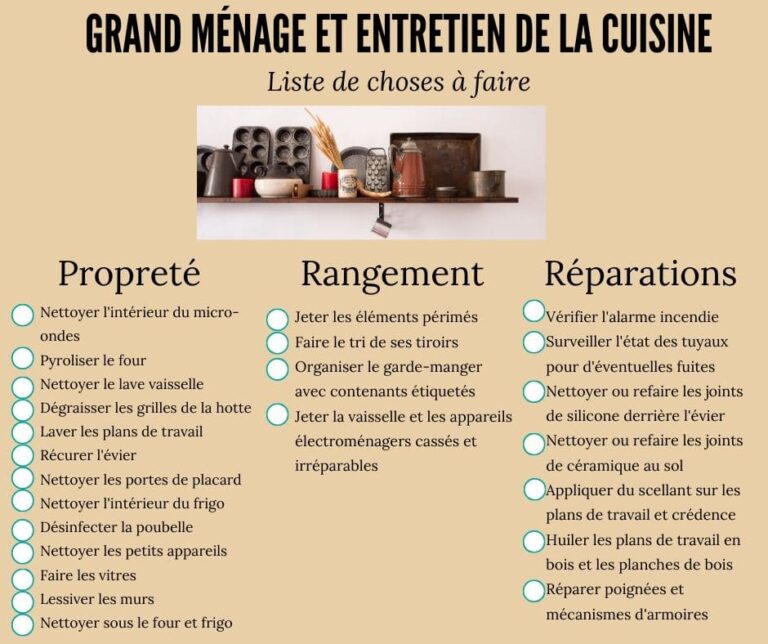 GRAND MÉNAGE ET ENTRETIEN DE LA CUISINE

Liste de choses à faire

Propreté

☐ Nettoyer l'intérieur du micro-ondes
☐ Pyroliser le four
☐ Nettoyer le lave vaisselle
☐ Dégraisser les grilles de la hotte
☐ Laver les plans de travail
☐ Récurer l'évier
☐ Nettoyer les portes de placard
☐ Nettoyer l'intérieur du frigo
☐ Désinfecter la poubelle
☐ Nettoyer les petits appareils
☐ Faire les vitres
☐ Lessiver les murs
☐ Nettoyer sous le four et frigo

Rangement

☐ Jeter les éléments périmés
☐ Faire le tri de ses tiroirs
☐ Organiser le garde-manger avec contenants étiquetés
☐ Jeter la vaisselle et les appareils électroménagers cassés et irréparables

Réparations

☐ Vérifier l'alarme incendie
☐ Surveiller l'état des tuyaux pour d'éventuelles fuites
☐ Nettoyer ou refaire les joints de silicone derrière l'évier
☐ Nettoyer ou refaire les joints de céramique au sol
☐ Appliquer du scellant sur les plans de travail et crédence
☐ Huiler les plans de travail en bois et les planches de bois
☐ Réparer poignées et mécanismes d'armoires